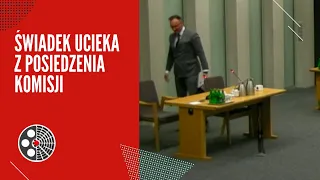 ŚWIADEK UCIEKA Z POSIEDZENIA KOMISJI